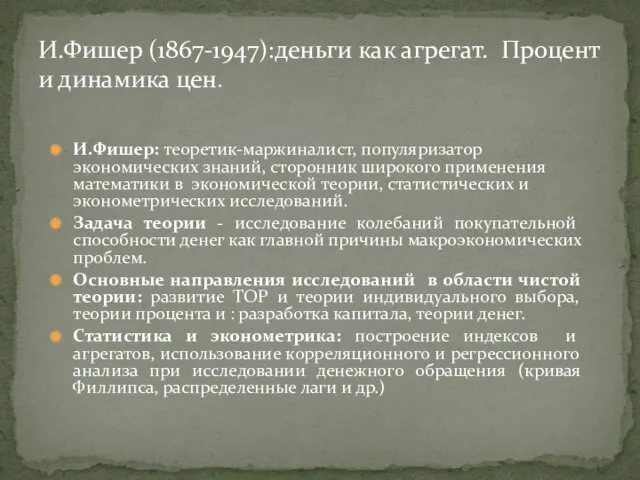 И.Фишер (1867-1947):деньги как агрегат. Процент и динамика цен.

И.Фишер: теоретик-маржиналист, популяризатор экономических знаний, сторонник широкого применения математики в экономической теории, статистических и эконометрических исследований.

Задача теории - исследование колебаний покупательной способности денег как главной причины макроэкономических проблем.

Основные направления исследований в области чистой теории: развитие ТОР и теории индивидуального выбора, теории процента и : разработка капитала, теории денег.

Статистика и эконометрика: построение индексов и агрегатов, использование корреляционного и регрессионного анализа при исследовании денежного обращения (кривая Филлипса, распределенные лаги и др.)